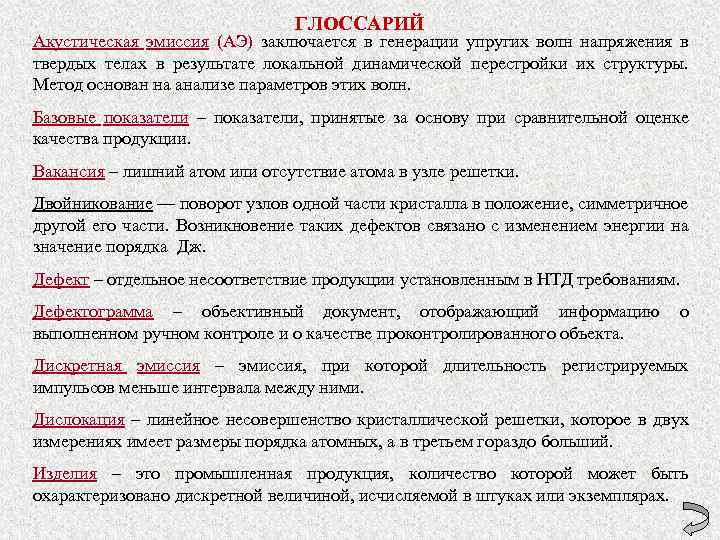 ГЛОССАРИЙ

Акустическая эмиссия (АЭ) заключается в генерации упругих волн напряжения в твердых телах в результате локальной динамической перестройки их структуры. Метод основан на анализе параметров этих волн.

Базовые показатели – показатели, принятые за основу при сравнительной оценке качества продукции.

Вакансия – лишний атом или отсутствие атома в узле решетки.

Двойникование — поворот узлов одной части кристалла в положение, симметричное другой его части. Возникновение таких дефектов связано с изменением энергии на значение порядка Дж.

Дефект – отдельное несоответствие продукции установленным в НТД требованиям.

Дефектограмма – объективный документ, отображающий информацию о выполненном ручном контроле и о качестве проконтролированного объекта.

Дискретная эмиссия – эмиссия, при которой длительность регистрируемых импульсов меньше интервала между ними.

Дислокация – линейное несовершенство кристаллической решетки, которое в двух измерениях имеет размеры порядка атомных, а в третьем гораздо больший.

Изделия – это промышленная продукция, количество которой может быть охарактеризовано дискретной величиной, исчисляемой в штуках или экземплярах.